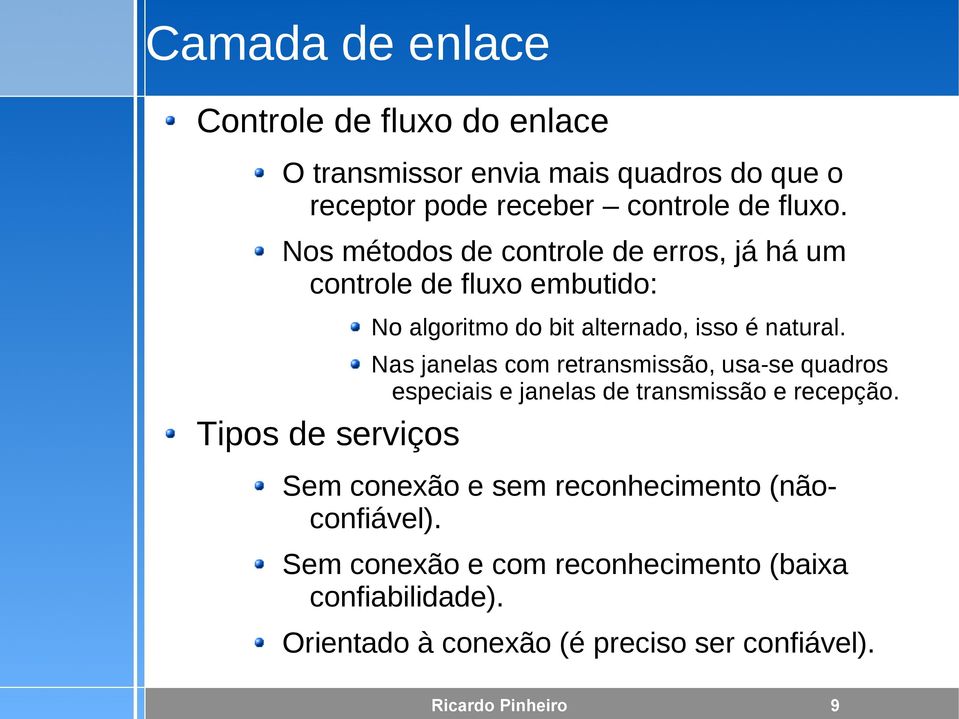 Camada de enlace

Controle de fluxo do enlace

O transmissor envia mais quadros do que o receptor pode receber – controle de fluxo.

Nos métodos de controle de erros, já há um controle de fluxo embutido:

No algoritmo do bit alternado, isso é natural.

Nas janelas com retransmissão, usa-se quadros especiais e janelas de transmissão e recepção.

Tipos de serviços

Sem conexão e sem reconhecimento (não-confiável).

Sem conexão e com reconhecimento (baixa confiabilidade).

Orientado à conexão (é preciso ser confiável).

Ricardo Pinheiro 9